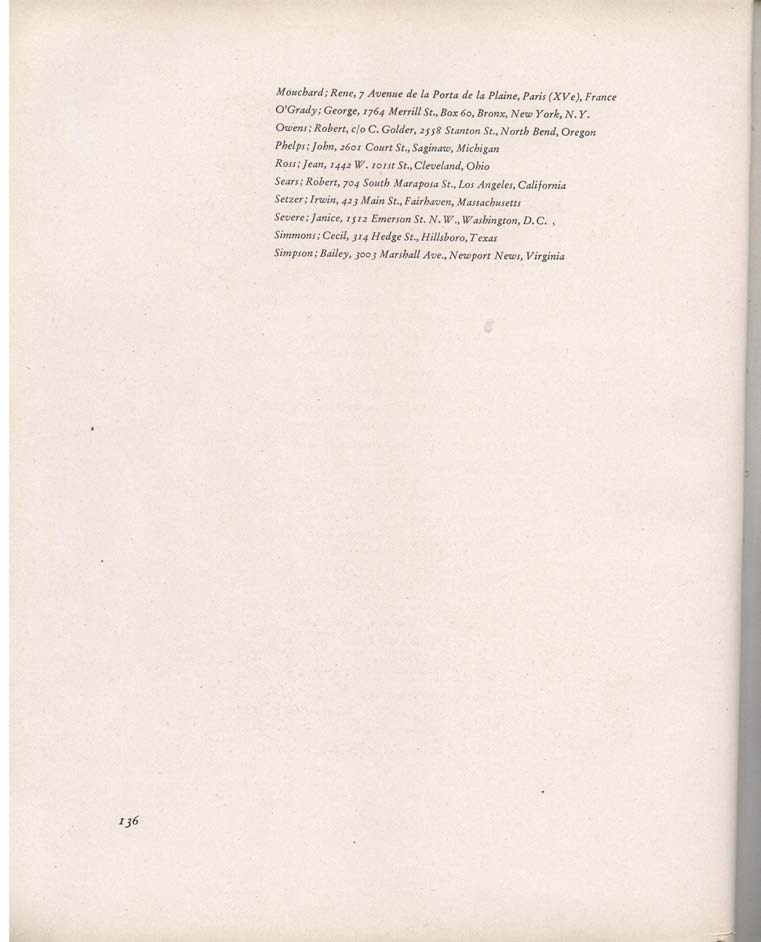 Mouchard; Rene, 7 Avenue de la Porta de la Plaine, Paris (XVe), France
O'Grady; George, 1764 Merrill St., Box 60, Bronx, New York, N.Y.
Owens; Robert, c/o C. Golder, 2558 Stanton St., North Bend, Oregon
Phelps; John, 2601 Court St., Saginaw, Michigan
Ross; Jean, 1442 W. 101st St., Cleveland, Ohio
Sears; Robert, 704 South Maraposa St., Los Angeles, California
Setzer; Irwin, 423 Main St., Fairhaven, Massachusetts
Severe; Janice, 1512 Emerson St. N.W., Washington, D.C.
Simmons; Cecil, 314 Hedge St., Hillsboro, Texas
Simpson; Bailey, 3003 Marshall Ave., Newport News, Virginia

136